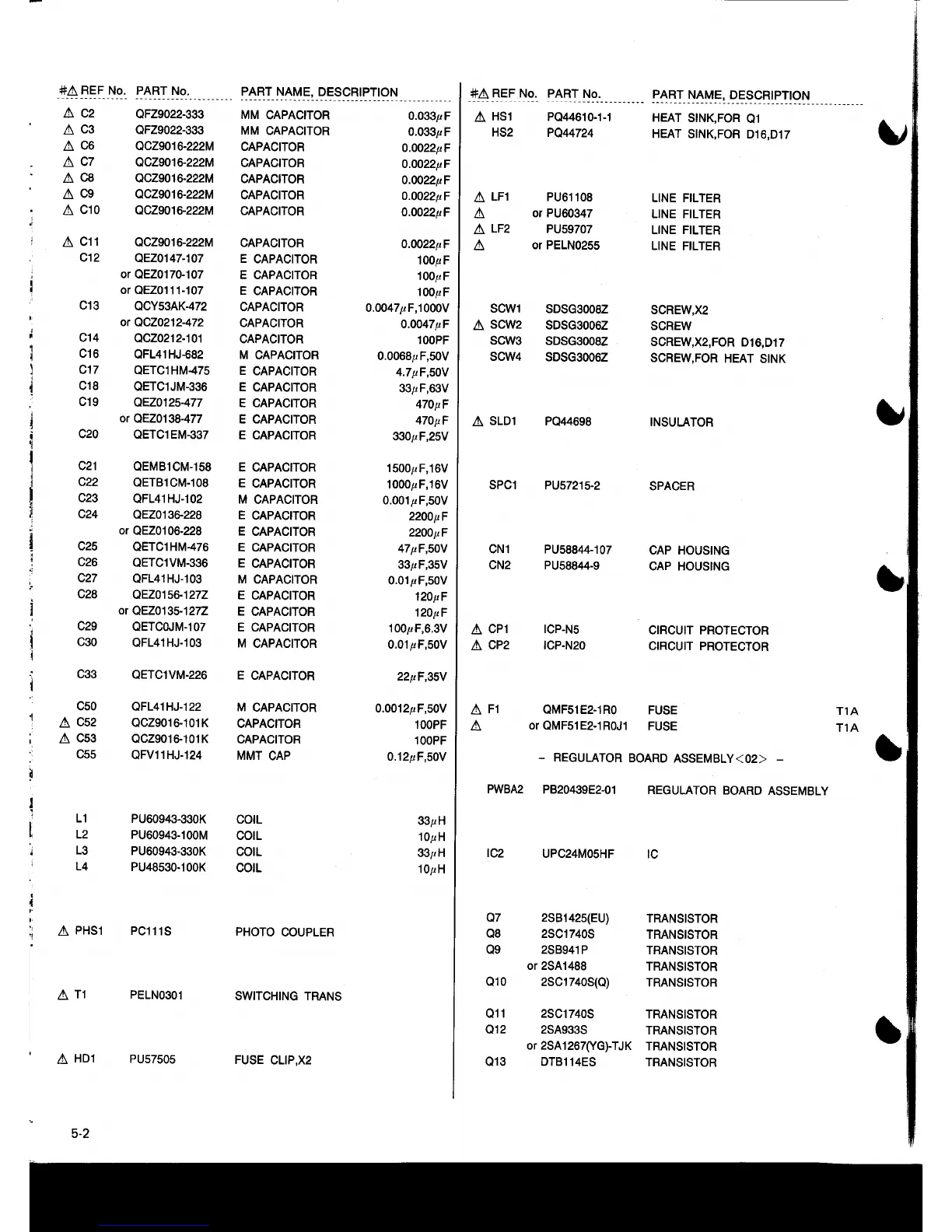 | #⚠ REF No. | PART No. | PART NAME, DESCRIPTION | |
|---|---|---|---|
| ⚠ C2 | QFZ9022-333 | MM CAPACITOR | 0.033$\mu$F |
| ⚠ C3 | QFZ9022-333 | MM CAPACITOR | 0.033$\mu$F |
| ⚠ C6 | QCZ9016-222M | CAPACITOR | 0.0022$\mu$F |
| ⚠ C7 | QCZ9016-222M | CAPACITOR | 0.0022$\mu$F |
| ⚠ C8 | QCZ9016-222M | CAPACITOR | 0.0022$\mu$F |
| ⚠ C9 | QCZ9016-222M | CAPACITOR | 0.0022$\mu$F |
| ⚠ C10 | QCZ9016-222M | CAPACITOR | 0.0022$\mu$F |
| ⚠ C11 | QCZ9016-222M | CAPACITOR | 0.0022$\mu$F |
| C12 | QEZ0147-107 | E CAPACITOR | 100$\mu$F |
| | or QEZ0170-107 | E CAPACITOR | 100$\mu$F |
| | or QEZ0111-107 | E CAPACITOR | 100$\mu$F |
| C13 | QCY53AK-472 | CAPACITOR | 0.0047$\mu$F,1000V |
| | or QCZ0212-472 | CAPACITOR | 0.0047$\mu$F |
| C14 | QCZ0212-101 | CAPACITOR | 100PF |
| C16 | QFL41HJ-682 | M CAPACITOR | 0.0068$\mu$F,50V |
| C17 | QETC1HM-475 | E CAPACITOR | 4.7$\mu$F,50V |
| C18 | QETC1JM-336 | E CAPACITOR | 33$\mu$F,63V |
| C19 | QEZ0125-477 | E CAPACITOR | 470$\mu$F |
| | or QEZ0138-477 | E CAPACITOR | 470$\mu$F |
| C20 | QETC1EM-337 | E CAPACITOR | 330$\mu$F,25V |
| C21 | QEMB1CM-158 | E CAPACITOR | 1500$\mu$F,16V |
| C22 | QETB1CM-108 | E CAPACITOR | 1000$\mu$F,16V |
| C23 | QFL41HJ-102 | M CAPACITOR | 0.001$\mu$F,50V |
| C24 | QEZ0136-228 | E CAPACITOR | 2200$\mu$F |
| | or QEZ0106-228 | E CAPACITOR | 2200$\mu$F |
| C25 | QETC1HM-476 | E CAPACITOR | 47$\mu$F,50V |
| C26 | QETC1VM-336 | E CAPACITOR | 33$\mu$F,35V |
| C27 | QFL41HJ-103 | M CAPACITOR | 0.01$\mu$F,50V |
| C28 | QEZ0156-127Z | E CAPACITOR | 120$\mu$F |
| | or QEZ0135-127Z | E CAPACITOR | 120$\mu$F |
| C29 | QETC0JM-107 | E CAPACITOR | 100$\mu$F,6.3V |
| C30 | QFL41HJ-103 | M CAPACITOR | 0.01$\mu$F,50V |
| C33 | QETC1VM-226 | E CAPACITOR | 22$\mu$F,35V |
| C50 | QFL41HJ-122 | M CAPACITOR | 0.0012$\mu$F,50V |
| ⚠ C52 | QCZ9016-101K | CAPACITOR | 100PF |
| ⚠ C53 | QCZ9016-101K | CAPACITOR | 100PF |
| C55 | QFV11HJ-124 | MMT CAP | 0.12$\mu$F,50V |
| L1 | PU60943-330K | COIL | 33$\mu$H |
| L2 | PU60943-100M | COIL | 10$\mu$H |
| L3 | PU60943-330K | COIL | 33$\mu$H |
| L4 | PU48530-100K | COIL | 10$\mu$H |
| ⚠ PHS1 | PC111S | PHOTO COUPLER | |
| ⚠ T1 | PELN0301 | SWITCHING TRANS | |
| ⚠ HD1 | PU57505 | FUSE CLIP,X2 | |

| #⚠ REF No. | PART No. | PART NAME, DESCRIPTION | |
|---|---|---|---|
| ⚠ HS1 | PQ44610-1-1 | HEAT SINK,FOR Q1 | |
| HS2 | PQ44724 | HEAT SINK,FOR D16,D17 | |
| ⚠ LF1 | PU61108 | LINE FILTER | |
| ⚠ | or PU60347 | LINE FILTER | |
| ⚠ LF2 | PU59707 | LINE FILTER | |
| ⚠ | or PELN0255 | LINE FILTER | |
| SCW1 | SDSG3008Z | SCREW,X2 | |
| ⚠ SCW2 | SDSG3006Z | SCREW | |
| SCW3 | SDSG3008Z | SCREW,X2,FOR D16,D17 | |
| SCW4 | SDSG3006Z | SCREW,FOR HEAT SINK | |
| ⚠ SLD1 | PQ44698 | INSULATOR | |
| SPC1 | PU57215-2 | SPACER | |
| CN1 | PU58844-107 | CAP HOUSING | |
| CN2 | PU58844-9 | CAP HOUSING | |
| ⚠ CP1 | ICP-N5 | CIRCUIT PROTECTOR | |
| ⚠ CP2 | ICP-N20 | CIRCUIT PROTECTOR | |
| ⚠ F1 | QMF51E2-1R0 | FUSE | T1A |
| ⚠ | or QMF51E2-1R0J1 | FUSE | T1A |

– REGULATOR BOARD ASSEMBLY<02> –

| | | | |
|---|---|---|---|
| PWBA2 | PB20439E2-01 | REGULATOR BOARD ASSEMBLY | |
| IC2 | UPC24M05HF | IC | |
| Q7 | 2SB1425(EU) | TRANSISTOR | |
| Q8 | 2SC1740S | TRANSISTOR | |
| Q9 | 2SB941P | TRANSISTOR | |
| | or 2SA1488 | TRANSISTOR | |
| Q10 | 2SC1740S(Q) | TRANSISTOR | |
| Q11 | 2SC1740S | TRANSISTOR | |
| Q12 | 2SA933S | TRANSISTOR | |
| | or 2SA1267(YG)-TJK | TRANSISTOR | |
| Q13 | DTB114ES | TRANSISTOR | |

5-2